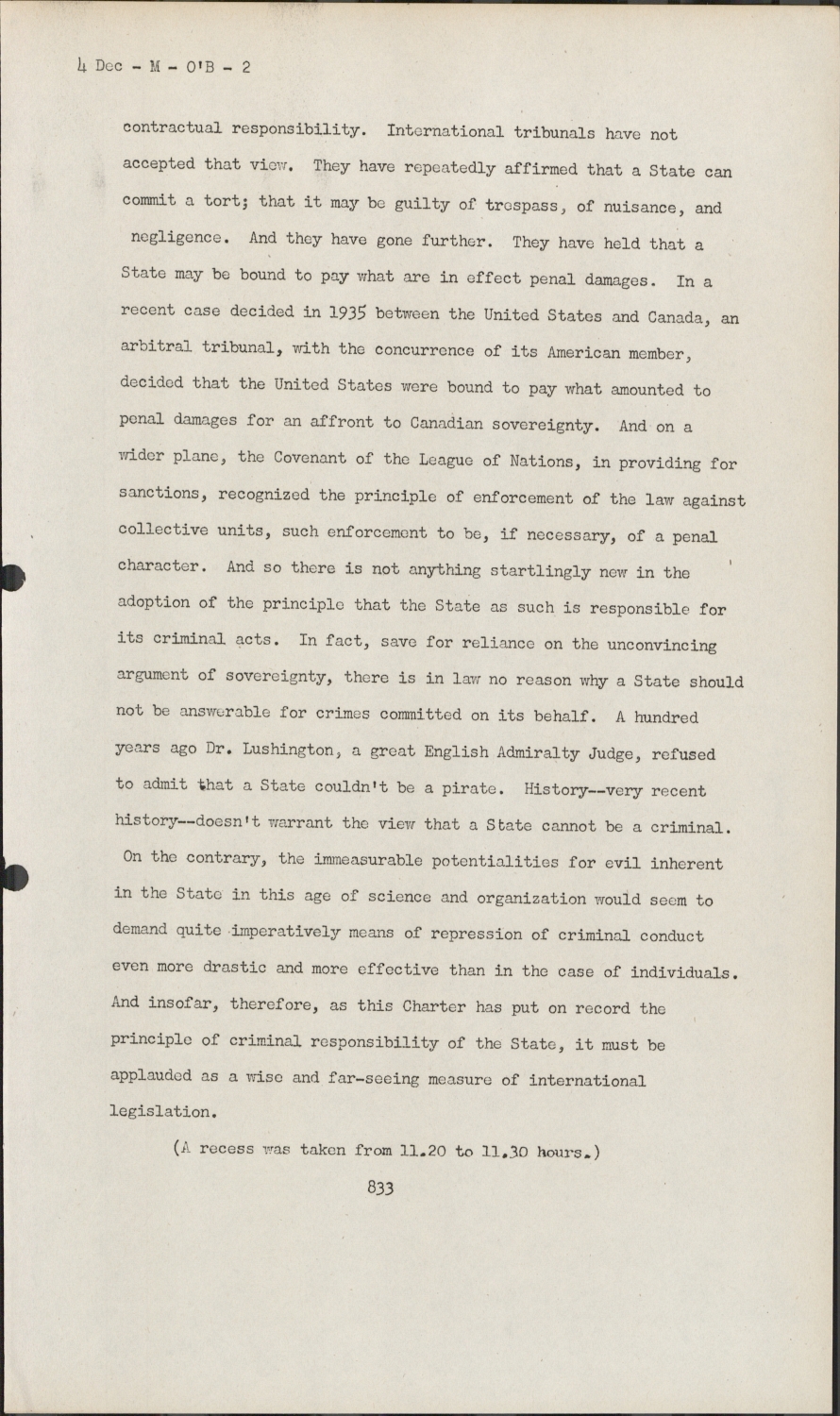 4 Dec - M - O'B - 2

contractual responsibility. International tribunals have not accepted that view. They have repeatedly affirmed that a State can commit a tort; that it may be guilty of trespass, of nuisance, and negligence. And they have gone further. They have held that a State may be bound to pay what are in effect penal damages. In a recent case decided in 1935 between the United States and Canada, an arbitral tribunal, with the concurrence of its American member, decided that the United States were bound to pay what amounted to penal damages for an affront to Canadian sovereignty. And on a wider plane, the Covenant of the League of Nations, in providing for sanctions, recognized the principle of enforcement of the law against collective units, such enforcement to be, if necessary, of a penal character. And so there is not anything startlingly new in the adoption of the principle that the State as such is responsible for its criminal acts. In fact, save for reliance on the unconvincing argument of sovereignty, there is in law no reason why a State should not be answerable for crimes committed on its behalf. A hundred years ago Dr. Lushington, a great English Admiralty Judge, refused to admit that a State couldn't be a pirate. History--very recent history--doesn't warrant the view that a State cannot be a criminal. On the contrary, the immeasurable potentialities for evil inherent in the State in this age of science and organization would seem to demand quite imperatively means of repression of criminal conduct even more drastic and more effective than in the case of individuals. And insofar, therefore, as this Charter has put on record the principle of criminal responsibility of the State, it must be applauded as a wise and far-seeing measure of international legislation.

(A recess was taken from 11.20 to 11.30 hours.)

833